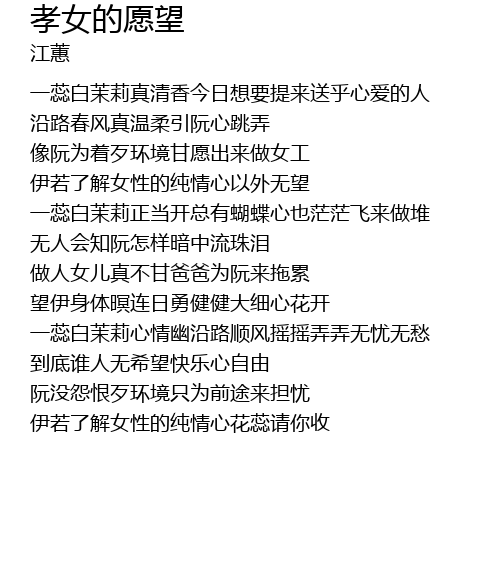 孝女的愿望
江蕙

一蕊白茉莉真清香今日想要提来送乎心爱的人
沿路春风真温柔引阮心跳弄
像阮为着歹环境甘愿出来做女工
伊若了解女性的纯情心以外无望
一蕊白茉莉正当开总有蝴蝶心也茫茫飞来做堆
无人会知阮怎样暗中流珠泪
做人女儿真不甘爸爸为阮来拖累
望伊身体暝连日勇健健大细心花开
一蕊白茉莉心情幽沿路顺风摇摇弄弄无忧无愁
到底谁人无希望快乐心自由
阮没怨恨歹环境只为前途来担忧
伊若了解女性的纯情心花蕊请你收